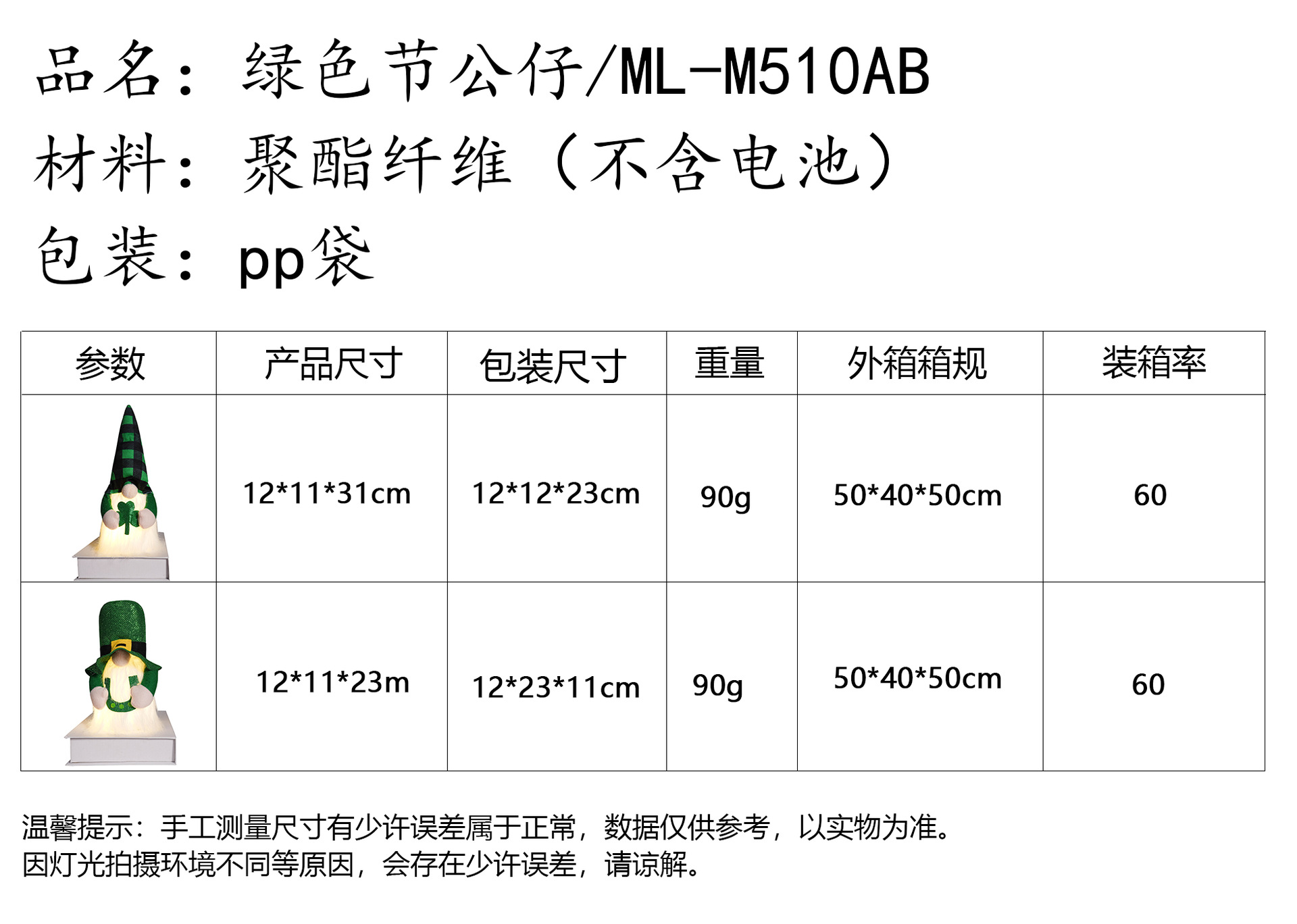 品名：绿色节公仔/ML-M510AB

材料：聚酯纤维（不含电池）

包装：pp袋

| 参数 | 产品尺寸 | 包装尺寸 | 重量 | 外箱箱规 | 装箱率 |
|---|---|---|---|---|---|
|  | 12*11*31cm | 12*12*23cm | 90g | 50*40*50cm | 60 |
|  | 12*11*23m | 12*23*11cm | 90g | 50*40*50cm | 60 |

温馨提示：手工测量尺寸有少许误差属于正常，数据仅供参考，以实物为准。
因灯光拍摄环境不同等原因，会存在少许误差，请谅解。